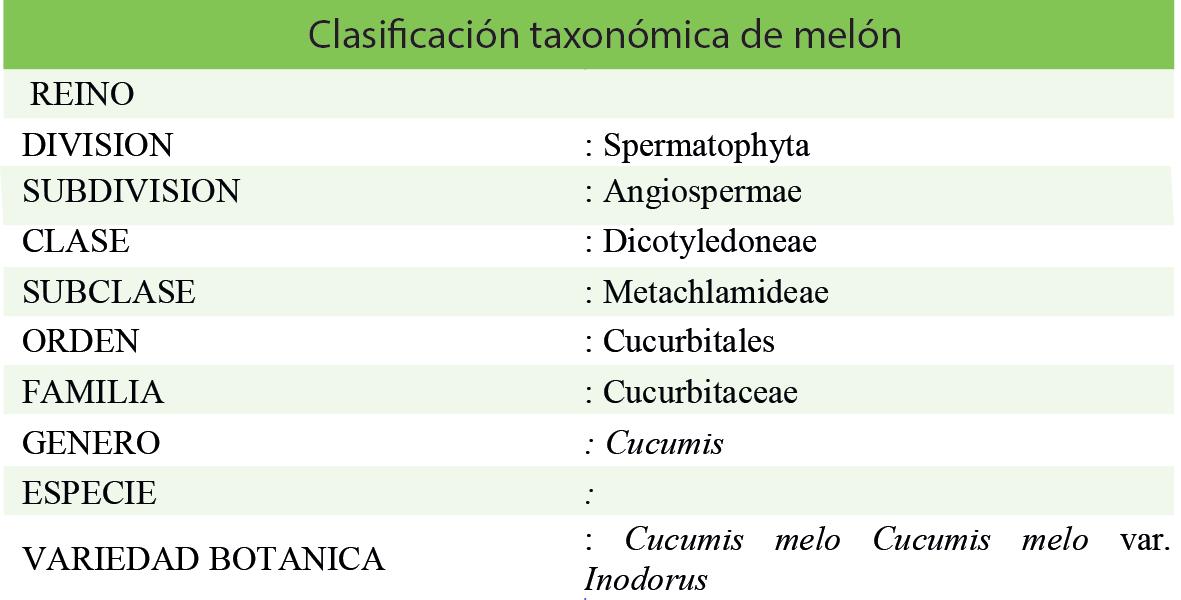 | Clasificación taxonómica de melón | |
|---|---|
| REINO | |
| DIVISION | : Spermatophyta |
| SUBDIVISION | : Angiospermae |
| CLASE | : Dicotyledoneae |
| SUBCLASE | : Metachlamideae |
| ORDEN | : Cucurbitales |
| FAMILIA | : Cucurbitaceae |
| GENERO | : Cucumis |
| ESPECIE | : |
| VARIEDAD BOTANICA | : Cucumis melo Cucumis melo var. Inodorus |